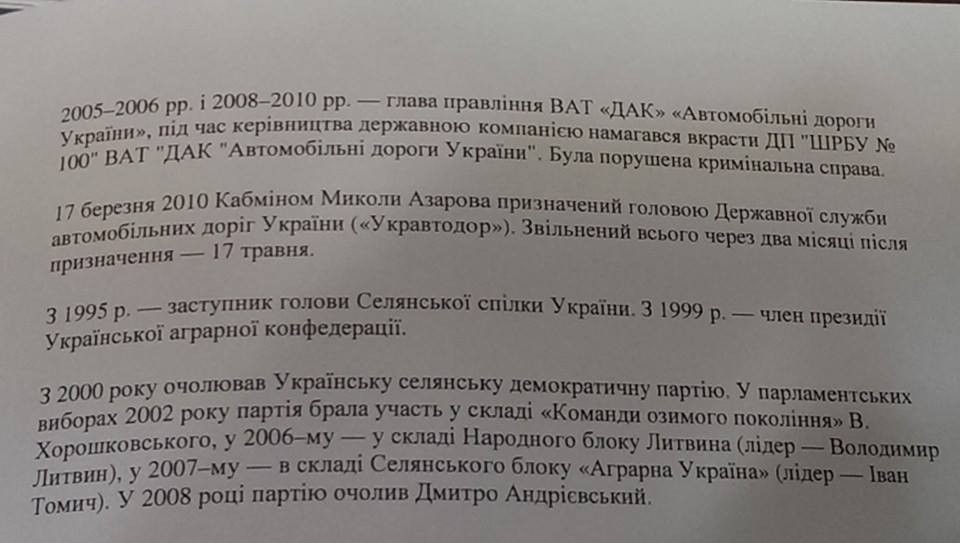 2005–2006 рр. і 2008–2010 рр. — глава правління ВАТ «ДАК» «Автомобільні дороги України», під час керівництва державною компанією намагався вкрасти ДП "ШРБУ № 100" ВАТ "ДАК "Автомобільні дороги України". Була порушена кримінальна справа.

17 березня 2010 Кабміном Миколи Азарова призначений головою Державної служби автомобільних доріг України («Укравтодор»). Звільнений всього через два місяці після призначення — 17 травня.

З 1995 р. — заступник голови Селянської спілки України. З 1999 р. — член президії Української аграрної конфедерації.

З 2000 року очолював Українську селянську демократичну партію. У парламентських виборах 2002 року партія брала участь у складі «Команди озимого покоління» В. Хорошковського, у 2006–му — у складі Народного блоку Литвина (лідер — Володимир Литвин), у 2007–му — в складі Селянського блоку «Аграрна Україна» (лідер — Іван Томич). У 2008 році партію очолив Дмитро Андрієвський.